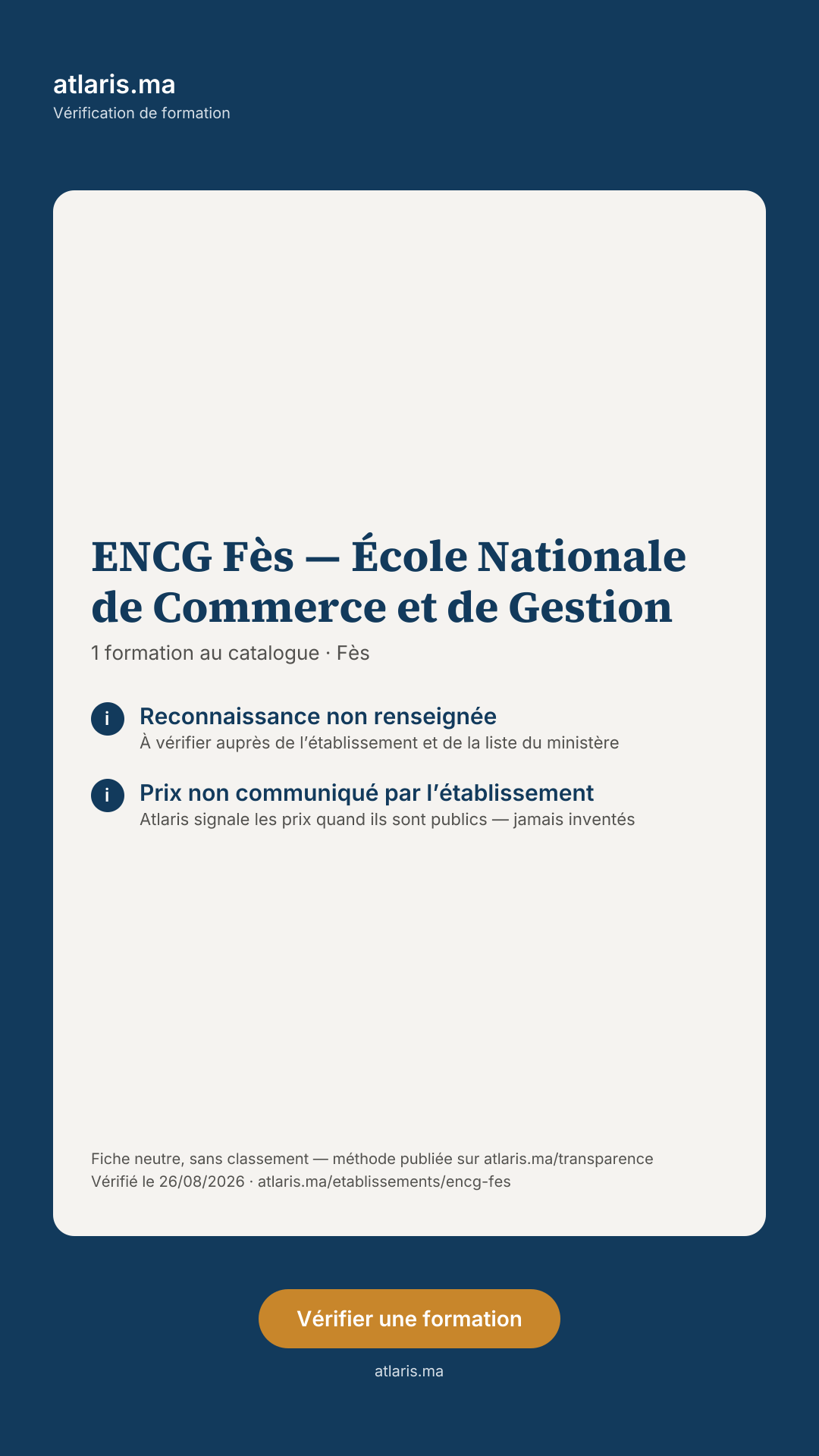 atlaris.ma
Vérification de formation

ENCG Fès — École Nationale de Commerce et de Gestion

1 formation au catalogue · Fès

i
Reconnaissance non renseignée
À vérifier auprès de l'établissement et de la liste du ministère

i
Prix non communiqué par l'établissement
Atlaris signale les prix quand ils sont publics — jamais inventés

Fiche neutre, sans classement — méthode publiée sur atlaris.ma/transparence
Vérifié le 26/08/2026 · atlaris.ma/etablissements/encg-fes

Vérifier une formation

atlaris.ma